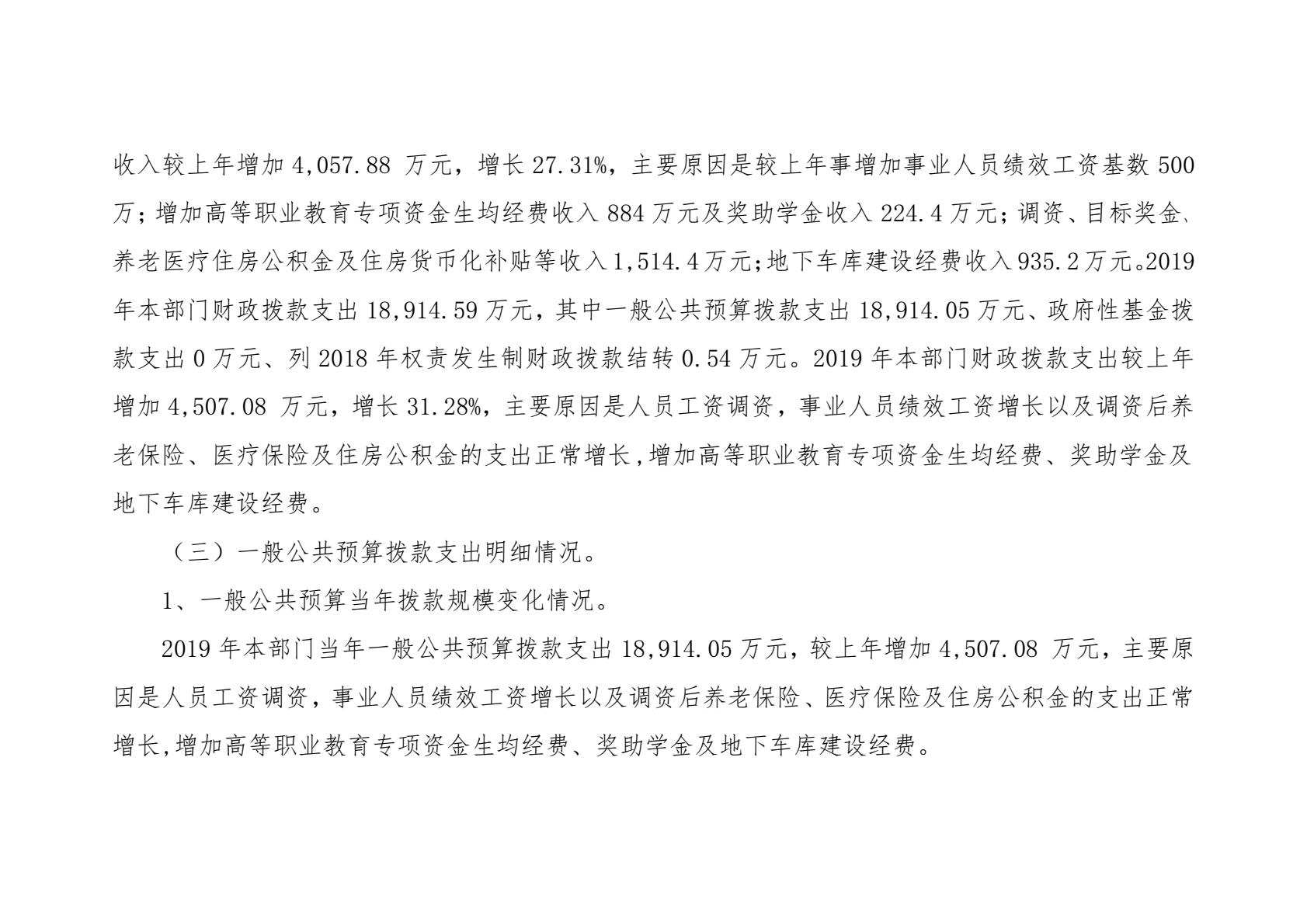 收入较上年增加 4,057.88 万元，增长 27.31%，主要原因是较上年事增加事业人员绩效工资基数 500 万；增加高等职业教育专项资金生均经费收入 884 万元及奖助学金收入 224.4 万元；调资、目标奖金、养老医疗住房公积金及住房货币化补贴等收入 1,514.4 万元；地下车库建设经费收入 935.2 万元。2019 年本部门财政拨款支出 18,914.59 万元，其中一般公共预算拨款支出 18,914.05 万元、政府性基金拨款支出 0 万元、列 2018 年权责发生制财政拨款结转 0.54 万元。2019 年本部门财政拨款支出较上年增加 4,507.08 万元，增长 31.28%，主要原因是人员工资调资，事业人员绩效工资增长以及调资后养老保险、医疗保险及住房公积金的支出正常增长，增加高等职业教育专项资金生均经费、奖助学金及地下车库建设经费。

（三）一般公共预算拨款支出明细情况。

1、一般公共预算当年拨款规模变化情况。

2019 年本部门当年一般公共预算拨款支出 18,914.05 万元，较上年增加 4,507.08 万元，主要原因是人员工资调资，事业人员绩效工资增长以及调资后养老保险、医疗保险及住房公积金的支出正常增长，增加高等职业教育专项资金生均经费、奖助学金及地下车库建设经费。